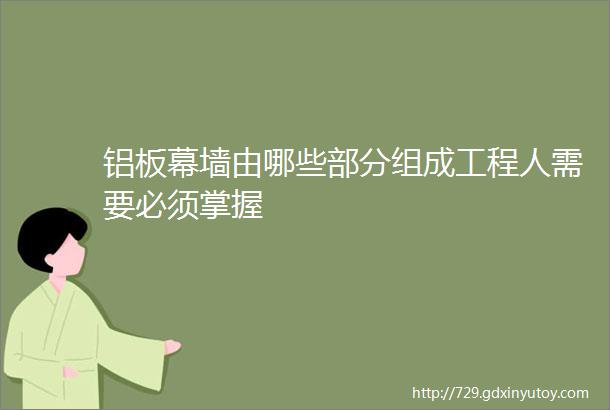 铝板幕墙由哪些部分组成工程人需要必须掌握

http://729.gdxinyutoy.com